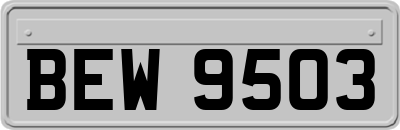 BEW 9503